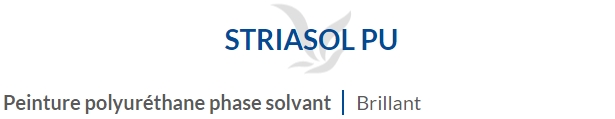 STRIASOL PU

Peinture polyuréthane phase solvant | Brillant